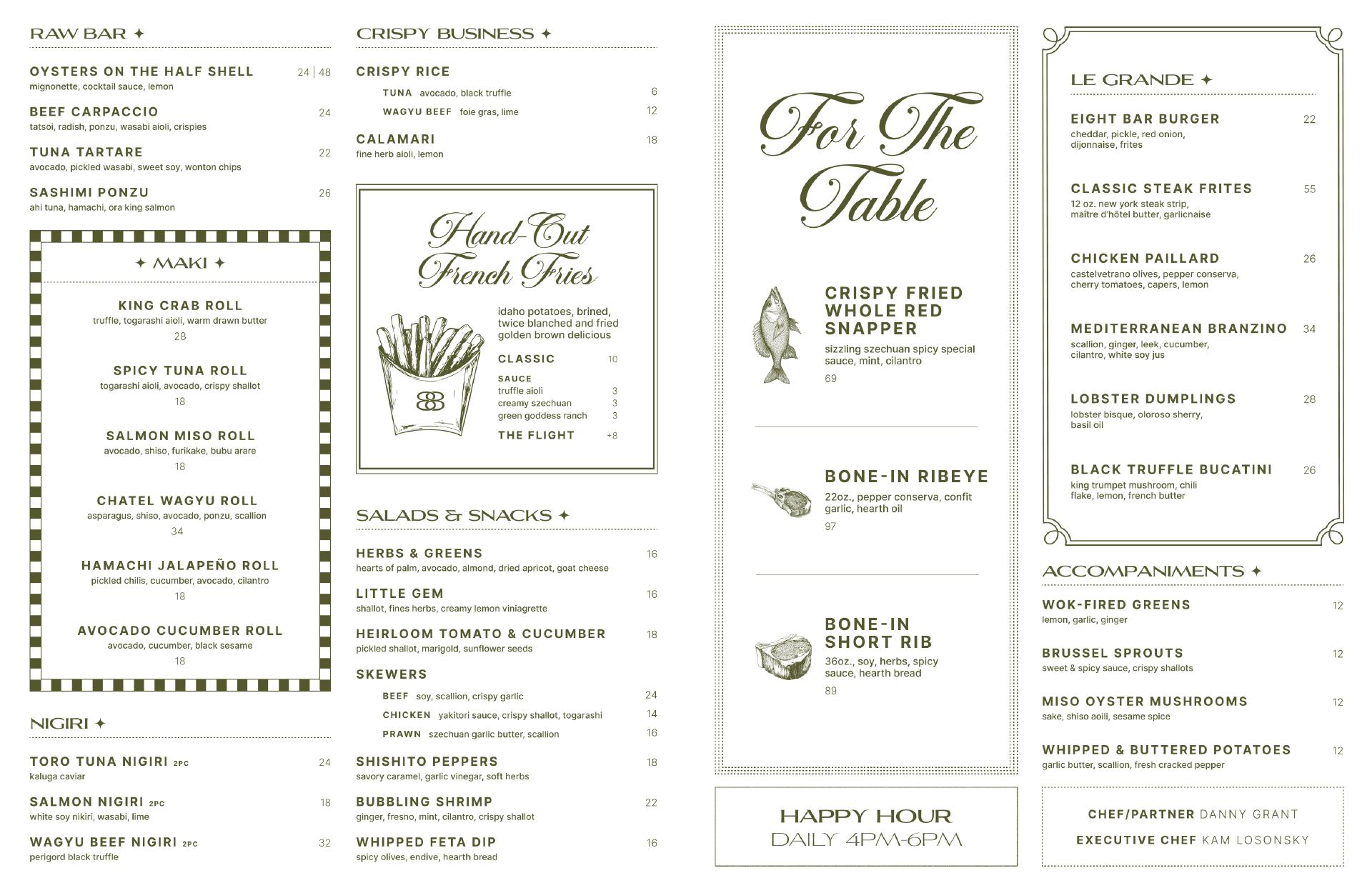 RAW BAR ✦

OYSTERS ON THE HALF SHELL 24 | 48
mignonette, cocktail sauce, lemon

BEEF CARPACCIO 24
tatsoi, radish, ponzu, wasabi aioli, crispies

TUNA TARTARE 22
avocado, pickled wasabi, sweet soy, wonton chips

SASHIMI PONZU 26
ahi tuna, hamachi, ora king salmon

✦ MAKI ✦

KING CRAB ROLL
truffle, togarashi aioli, warm drawn butter
28

SPICY TUNA ROLL
togarashi aioli, avocado, crispy shallot
18

SALMON MISO ROLL
avocado, shiso, furikake, bubu arare
18

CHATEL WAGYU ROLL
asparagus, shiso, avocado, ponzu, scallion
34

HAMACHI JALAPEÑO ROLL
pickled chilis, cucumber, avocado, cilantro
18

AVOCADO CUCUMBER ROLL
avocado, cucumber, black sesame
18

NIGIRI ✦

TORO TUNA NIGIRI 2PC 24
kaluga caviar

SALMON NIGIRI 2PC 18
white soy nikiri, wasabi, lime

WAGYU BEEF NIGIRI 2PC 32
perigord black truffle

CRISPY BUSINESS ✦

CRISPY RICE
TUNA avocado, black truffle 6
WAGYU BEEF foie gras, lime 12

CALAMARI 18
fine herb aioli, lemon

Hand-Cut French Fries

idaho potatoes, brined, twice blanched and fried golden brown delicious

CLASSIC 10

SAUCE
truffle aioli 3
creamy szechuan 3
green goddess ranch 3

THE FLIGHT +8

SALADS & SNACKS ✦

HERBS & GREENS 16
hearts of palm, avocado, almond, dried apricot, goat cheese

LITTLE GEM 16
shallot, fines herbs, creamy lemon viniagrette

HEIRLOOM TOMATO & CUCUMBER 18
pickled shallot, marigold, sunflower seeds

SKEWERS
BEEF soy, scallion, crispy garlic 24
CHICKEN yakitori sauce, crispy shallot, togarashi 14
PRAWN szechuan garlic butter, scallion 16

SHISHITO PEPPERS 18
savory caramel, garlic vinegar, soft herbs

BUBBLING SHRIMP 22
ginger, fresno, mint, cilantro, crispy shallot

WHIPPED FETA DIP 16
spicy olives, endive, hearth bread

For The Table

CRISPY FRIED WHOLE RED SNAPPER
sizzling szechuan spicy special sauce, mint, cilantro
69

BONE-IN RIBEYE
22oz., pepper conserva, confit garlic, hearth oil
97

BONE-IN SHORT RIB
36oz., soy, herbs, spicy sauce, hearth bread
89

HAPPY HOUR
DAILY 4PM-6PM

LE GRANDE ✦

EIGHT BAR BURGER 22
cheddar, pickle, red onion, dijonnaise, frites

CLASSIC STEAK FRITES 55
12 oz. new york steak strip, maître d'hôtel butter, garlicnaise

CHICKEN PAILLARD 26
castelvetrano olives, pepper conserva, cherry tomatoes, capers, lemon

MEDITERRANEAN BRANZINO 34
scallion, ginger, leek, cucumber, cilantro, white soy jus

LOBSTER DUMPLINGS 28
lobster bisque, oloroso sherry, basil oil

BLACK TRUFFLE BUCATINI 26
king trumpet mushroom, chili flake, lemon, french butter

ACCOMPANIMENTS ✦

WOK-FIRED GREENS 12
lemon, garlic, ginger

BRUSSEL SPROUTS 12
sweet & spicy sauce, crispy shallots

MISO OYSTER MUSHROOMS 12
sake, shiso aoili, sesame spice

WHIPPED & BUTTERED POTATOES 12
garlic butter, scallion, fresh cracked pepper

CHEF/PARTNER DANNY GRANT
EXECUTIVE CHEF KAM LOSONSKY